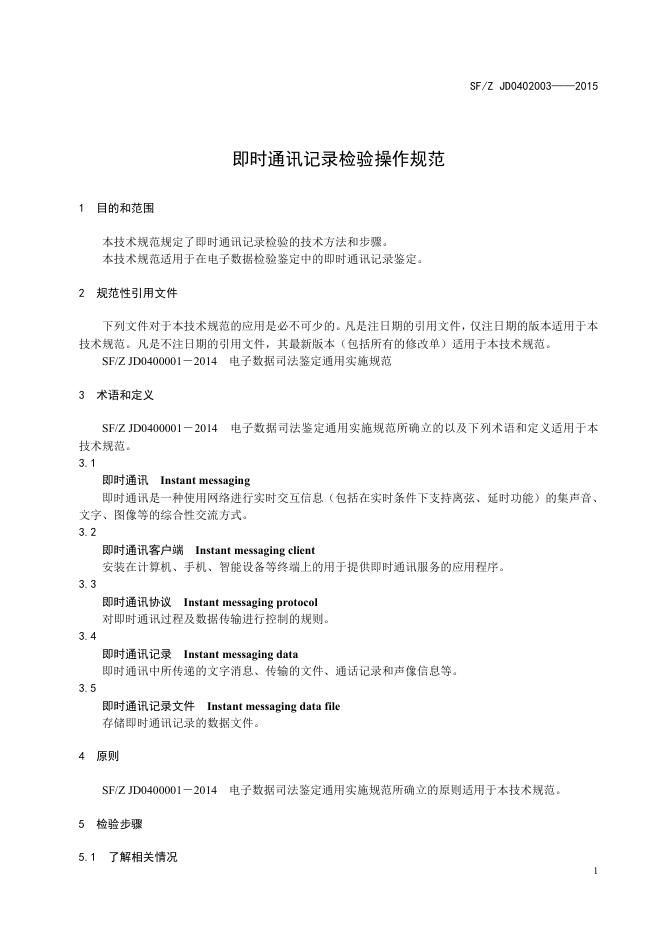 SF/Z JD0402003——2015

即时通讯记录检验操作规范

1 目的和范围

本技术规范规定了即时通讯记录检验的技术方法和步骤。
本技术规范适用于在电子数据检验鉴定中的即时通讯记录鉴定。

2 规范性引用文件

下列文件对于本技术规范的应用是必不可少的。凡是注日期的引用文件，仅注日期的版本适用于本技术规范。凡是不注日期的引用文件，其最新版本（包括所有的修改单）适用于本技术规范。
SF/Z JD0400001－2014 电子数据司法鉴定通用实施规范

3 术语和定义

SF/Z JD0400001－2014 电子数据司法鉴定通用实施规范所确立的以及下列术语和定义适用于本技术规范。
3.1
即时通讯 Instant messaging
即时通讯是一种使用网络进行实时交互信息（包括在实时条件下支持离弦、延时功能）的集声音、文字、图像等的综合性交流方式。
3.2
即时通讯客户端 Instant messaging client
安装在计算机、手机、智能设备等终端上的用于提供即时通讯服务的应用程序。
3.3
即时通讯协议 Instant messaging protocol
对即时通讯过程及数据传输进行控制的规则。
3.4
即时通讯记录 Instant messaging data
即时通讯中所传递的文字消息、传输的文件、通话记录和声像信息等。
3.5
即时通讯记录文件 Instant messaging data file
存储即时通讯记录的数据文件。

4 原则

SF/Z JD0400001－2014 电子数据司法鉴定通用实施规范所确立的原则适用于本技术规范。

5 检验步骤

5.1 了解相关情况

1